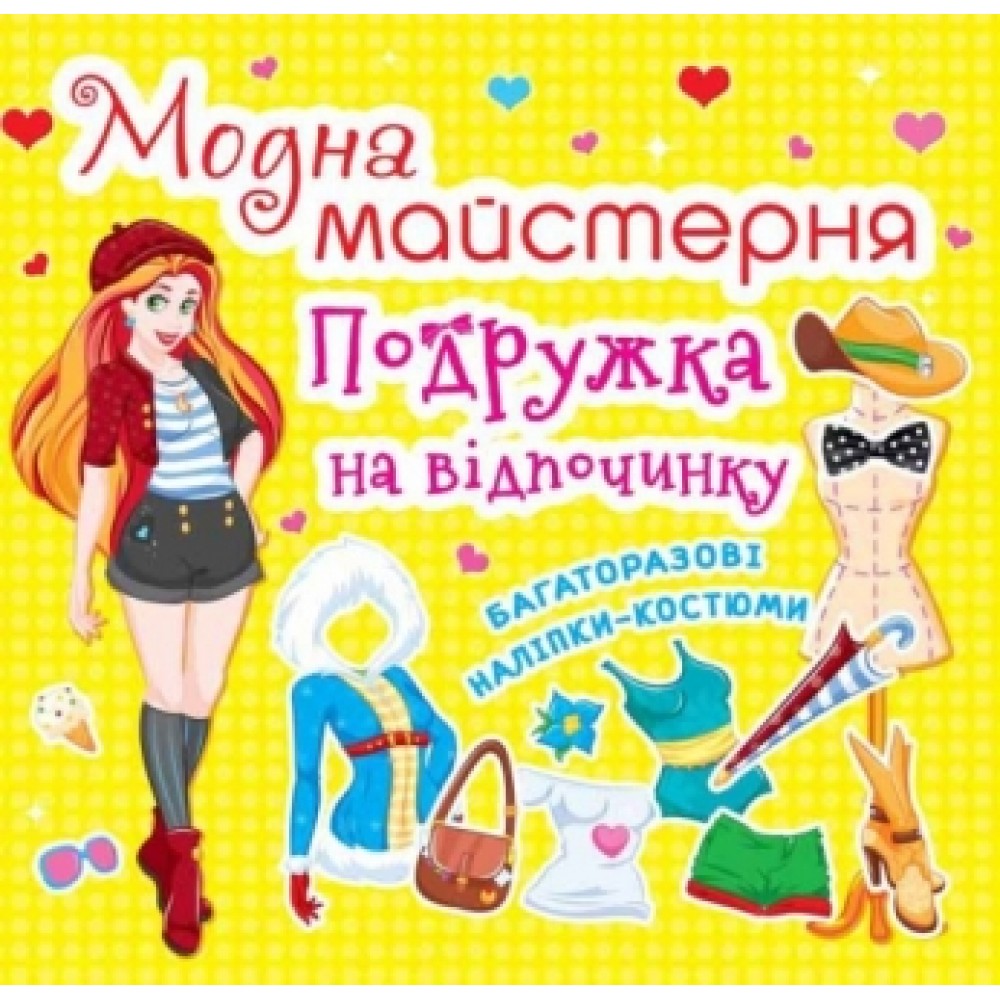 Модна майстерня

Подружка на відпочинку

БАГАТОРАЗОВІ НАЛІПКИ-КОСТЮМИ